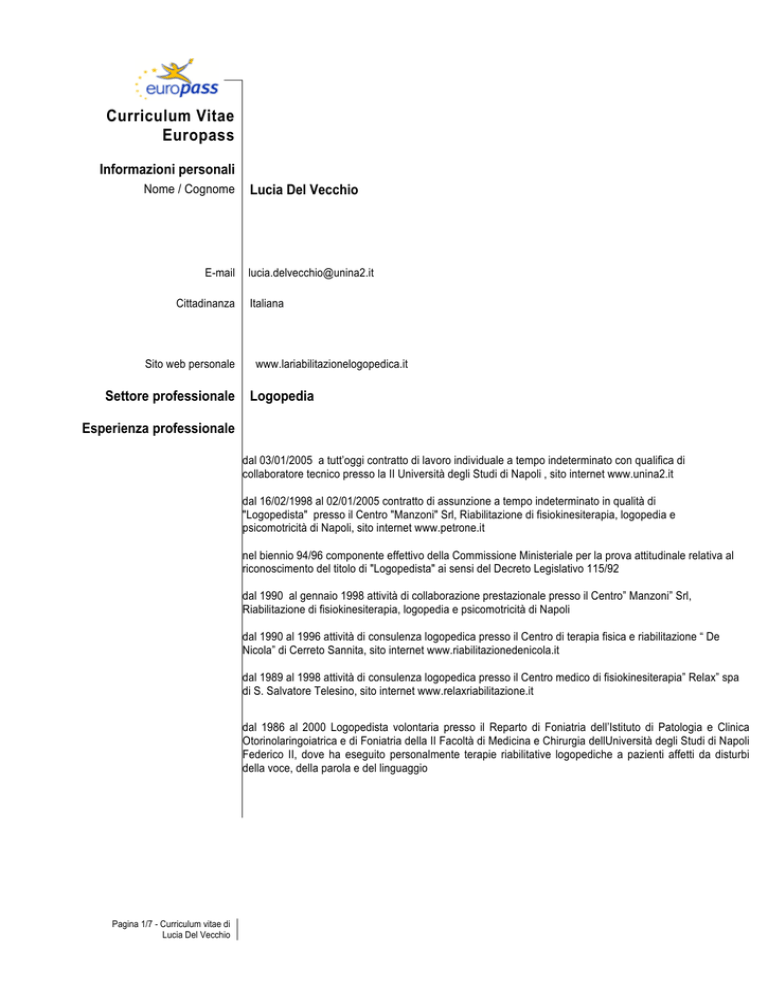 europass

Curriculum Vitae
Europass

Informazioni personali

Nome / Cognome Lucia Del Vecchio

E-mail lucia.delvecchio@unina2.it

Cittadinanza Italiana

Sito web personale www.lariabilitazionelogopedica.it

Settore professionale Logopedia

Esperienza professionale

dal 03/01/2005 a tutt'oggi contratto di lavoro individuale a tempo indeterminato con qualifica di collaboratore tecnico presso la II Università degli Studi di Napoli , sito internet www.unina2.it

dal 16/02/1998 al 02/01/2005 contratto di assunzione a tempo indeterminato in qualità di "Logopedista" presso il Centro "Manzoni" Srl, Riabilitazione di fisiokinesiterapia, logopedia e psicomotricità di Napoli, sito internet www.petrone.it

nel biennio 94/96 componente effettivo della Commissione Ministeriale per la prova attitudinale relativa al riconoscimento del titolo di "Logopedista" ai sensi del Decreto Legislativo 115/92

dal 1990 al gennaio 1998 attività di collaborazione prestazionale presso il Centro" Manzoni" Srl, Riabilitazione di fisiokinesiterapia, logopedia e psicomotricità di Napoli

dal 1990 al 1996 attività di consulenza logopedica presso il Centro di terapia fisica e riabilitazione " De Nicola" di Cerreto Sannita, sito internet www.riabilitazionedenicola.it

dal 1989 al 1998 attività di consulenza logopedica presso il Centro medico di fisiokinesiterapia" Relax" spa di S. Salvatore Telesino, sito internet www.relaxriabilitazione.it

dal 1986 al 2000 Logopedista volontaria presso il Reparto di Foniatria dell'Istituto di Patologia e Clinica Otorinolaringoiatrica e di Foniatria della II Facoltà di Medicina e Chirurgia dellUniversità degli Studi di Napoli Federico II, dove ha eseguito personalmente terapie riabilitative logopediche a pazienti affetti da disturbi della voce, della parola e del linguaggio

Pagina 1/7 - Curriculum vitae di Lucia Del Vecchio